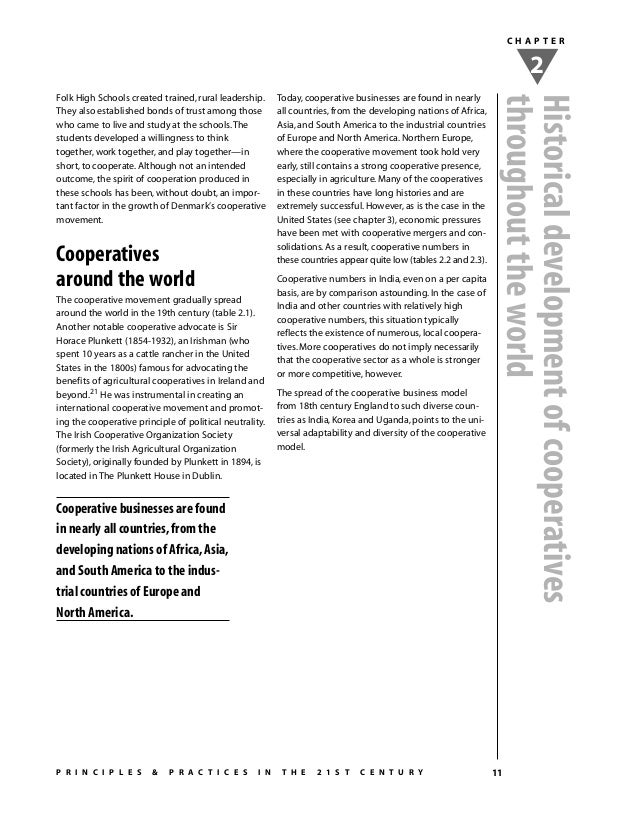 CHAPTER

2

Historical development of cooperatives throughout the world

Folk High Schools created trained, rural leadership. They also established bonds of trust among those who came to live and study at the schools. The students developed a willingness to think together, work together, and play together—in short, to cooperate. Although not an intended outcome, the spirit of cooperation produced in these schools has been, without doubt, an important factor in the growth of Denmark's cooperative movement.

Cooperatives around the world

The cooperative movement gradually spread around the world in the 19th century (table 2.1). Another notable cooperative advocate is Sir Horace Plunkett (1854-1932), an Irishman (who spent 10 years as a cattle rancher in the United States in the 1800s) famous for advocating the benefits of agricultural cooperatives in Ireland and beyond.$^{21}$ He was instrumental in creating an international cooperative movement and promoting the cooperative principle of political neutrality. The Irish Cooperative Organization Society (formerly the Irish Agricultural Organization Society), originally founded by Plunkett in 1894, is located in The Plunkett House in Dublin.

Cooperative businesses are found in nearly all countries, from the developing nations of Africa, Asia, and South America to the industrial countries of Europe and North America.

Today, cooperative businesses are found in nearly all countries, from the developing nations of Africa, Asia, and South America to the industrial countries of Europe and North America. Northern Europe, where the cooperative movement took hold very early, still contains a strong cooperative presence, especially in agriculture. Many of the cooperatives in these countries have long histories and are extremely successful. However, as is the case in the United States (see chapter 3), economic pressures have been met with cooperative mergers and consolidations. As a result, cooperative numbers in these countries appear quite low (tables 2.2 and 2.3).

Cooperative numbers in India, even on a per capita basis, are by comparison astounding. In the case of India and other countries with relatively high cooperative numbers, this situation typically reflects the existence of numerous, local cooperatives. More cooperatives do not imply necessarily that the cooperative sector as a whole is stronger or more competitive, however.

The spread of the cooperative business model from 18th century England to such diverse countries as India, Korea and Uganda, points to the universal adaptability and diversity of the cooperative model.

PRINCIPLES & PRACTICES IN THE 21ST CENTURY 11